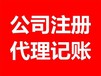 公司注册
代理记账